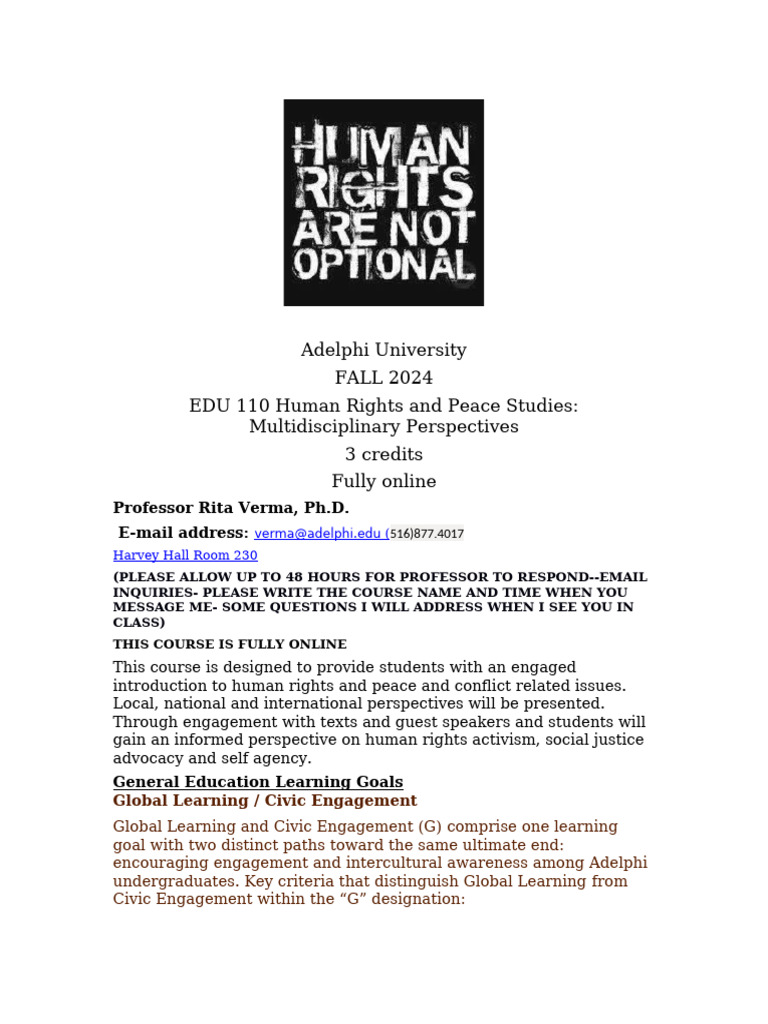 HUMAN RIGHTS ARE NOT OPTIONAL

Adelphi University
FALL 2024
EDU 110 Human Rights and Peace Studies: Multidisciplinary Perspectives
3 credits
Fully online

Professor Rita Verma, Ph.D.
E-mail address: verma@adelphi.edu (516)877.4017
Harvey Hall Room 230

(PLEASE ALLOW UP TO 48 HOURS FOR PROFESSOR TO RESPOND--EMAIL INQUIRIES- PLEASE WRITE THE COURSE NAME AND TIME WHEN YOU MESSAGE ME- SOME QUESTIONS I WILL ADDRESS WHEN I SEE YOU IN CLASS)

THIS COURSE IS FULLY ONLINE

This course is designed to provide students with an engaged introduction to human rights and peace and conflict related issues. Local, national and international perspectives will be presented. Through engagement with texts and guest speakers and students will gain an informed perspective on human rights activism, social justice advocacy and self agency.

General Education Learning Goals
Global Learning / Civic Engagement

Global Learning and Civic Engagement (G) comprise one learning goal with two distinct paths toward the same ultimate end: encouraging engagement and intercultural awareness among Adelphi undergraduates. Key criteria that distinguish Global Learning from Civic Engagement within the “G” designation: